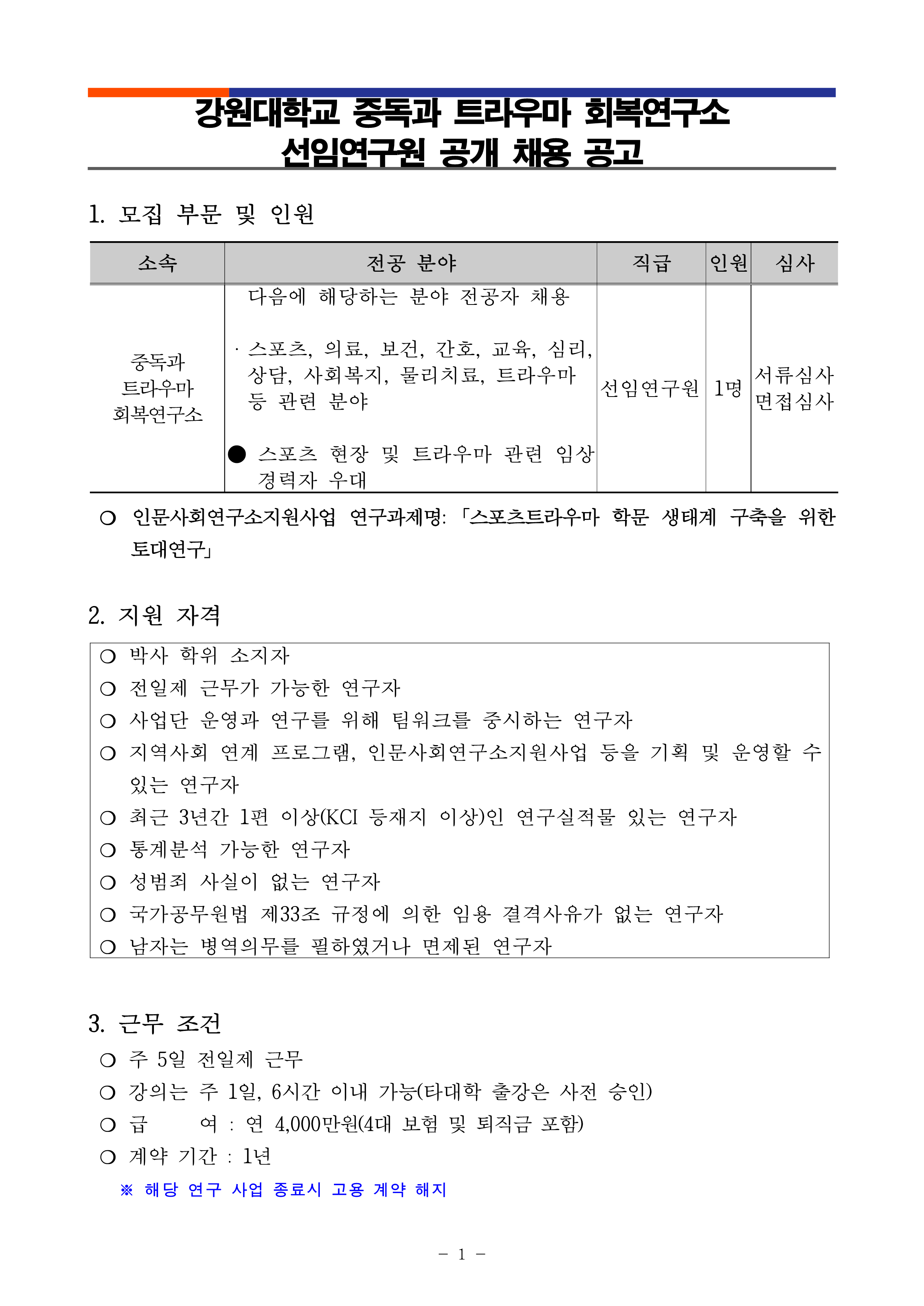 강원대학교 중독과 트라우마 회복연구소
선임연구원 공개 채용 공고

1. 모집 부문 및 인원

| 소속 | 전공 분야 | 직급 | 인원 | 심사 |
|---|---|---|---|---|
| 중독과 트라우마 회복연구소 | 다음에 해당하는 분야 전공자 채용 · 스포츠, 의료, 보건, 간호, 교육, 심리, 상담, 사회복지, 물리치료, 트라우마 등 관련 분야 ● 스포츠 현장 및 트라우마 관련 임상 경력자 우대 | 선임연구원 | 1명 | 서류심사 면접심사 |

○ 인문사회연구소지원사업 연구과제명: 「스포츠트라우마 학문 생태계 구축을 위한 토대연구」

2. 지원 자격

○ 박사 학위 소지자
○ 전일제 근무가 가능한 연구자
○ 사업단 운영과 연구를 위해 팀워크를 중시하는 연구자
○ 지역사회 연계 프로그램, 인문사회연구소지원사업 등을 기획 및 운영할 수 있는 연구자
○ 최근 3년간 1편 이상(KCI 등재지 이상)인 연구실적물 있는 연구자
○ 통계분석 가능한 연구자
○ 성범죄 사실이 없는 연구자
○ 국가공무원법 제33조 규정에 의한 임용 결격사유가 없는 연구자
○ 남자는 병역의무를 필하였거나 면제된 연구자

3. 근무 조건

○ 주 5일 전일제 근무
○ 강의는 주 1일, 6시간 이내 가능(타대학 출강은 사전 승인)
○ 급 여 : 연 4,000만원(4대 보험 및 퇴직금 포함)
○ 계약 기간 : 1년
※ 해당 연구 사업 종료시 고용 계약 해지

- 1 -